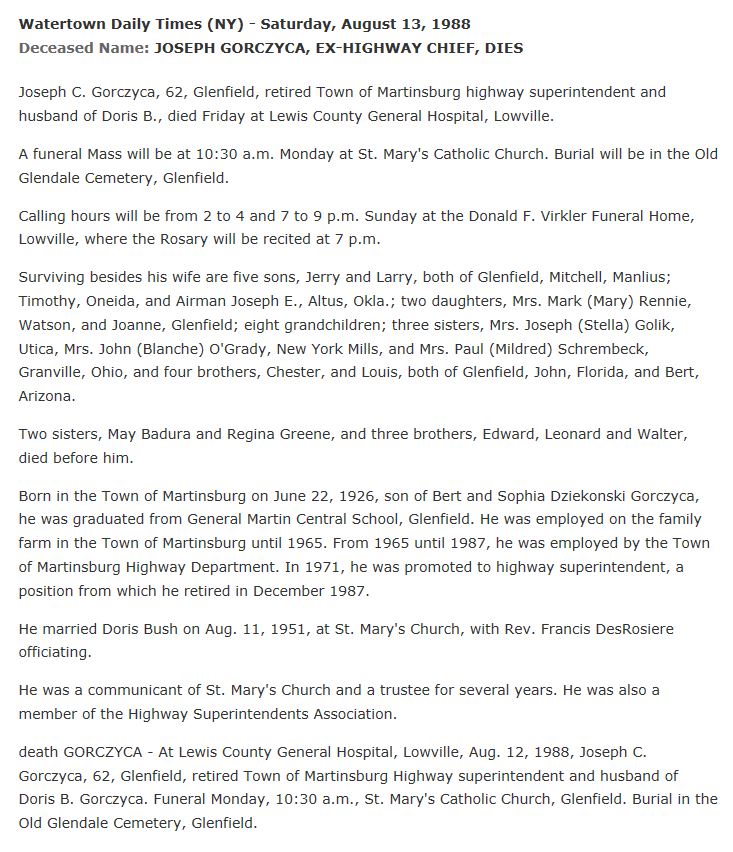 Watertown Daily Times (NY) - Saturday, August 13, 1988
Deceased Name: JOSEPH GORCZYCA, EX-HIGHWAY CHIEF, DIES

Joseph C. Gorczyca, 62, Glenfield, retired Town of Martinsburg highway superintendent and husband of Doris B., died Friday at Lewis County General Hospital, Lowville.

A funeral Mass will be at 10:30 a.m. Monday at St. Mary's Catholic Church. Burial will be in the Old Glendale Cemetery, Glenfield.

Calling hours will be from 2 to 4 and 7 to 9 p.m. Sunday at the Donald F. Virkler Funeral Home, Lowville, where the Rosary will be recited at 7 p.m.

Surviving besides his wife are five sons, Jerry and Larry, both of Glenfield, Mitchell, Manlius; Timothy, Oneida, and Airman Joseph E., Altus, Okla.; two daughters, Mrs. Mark (Mary) Rennie, Watson, and Joanne, Glenfield; eight grandchildren; three sisters, Mrs. Joseph (Stella) Golik, Utica, Mrs. John (Blanche) O'Grady, New York Mills, and Mrs. Paul (Mildred) Schrembeck, Granville, Ohio, and four brothers, Chester, and Louis, both of Glenfield, John, Florida, and Bert, Arizona.

Two sisters, May Badura and Regina Greene, and three brothers, Edward, Leonard and Walter, died before him.

Born in the Town of Martinsburg on June 22, 1926, son of Bert and Sophia Dziekonski Gorczyca, he was graduated from General Martin Central School, Glenfield. He was employed on the family farm in the Town of Martinsburg until 1965. From 1965 until 1987, he was employed by the Town of Martinsburg Highway Department. In 1971, he was promoted to highway superintendent, a position from which he retired in December 1987.

He married Doris Bush on Aug. 11, 1951, at St. Mary's Church, with Rev. Francis DesRosiere officiating.

He was a communicant of St. Mary's Church and a trustee for several years. He was also a member of the Highway Superintendents Association.

death GORCZYCA - At Lewis County General Hospital, Lowville, Aug. 12, 1988, Joseph C. Gorczyca, 62, Glenfield, retired Town of Martinsburg Highway superintendent and husband of Doris B. Gorczyca. Funeral Monday, 10:30 a.m., St. Mary's Catholic Church, Glenfield. Burial in the Old Glendale Cemetery, Glenfield.